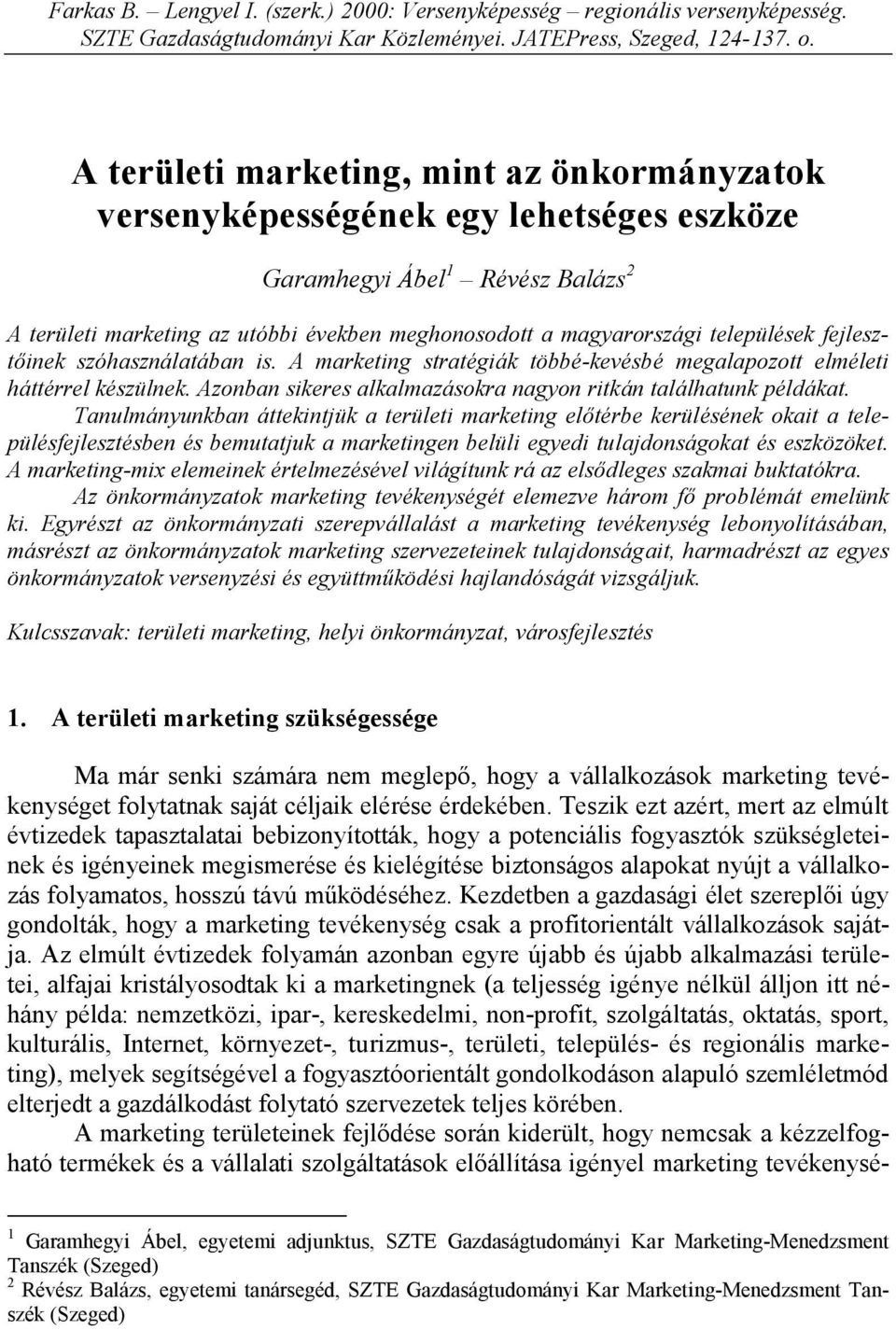 Farkas B. – Lengyel I. (szerk.) 2000: Versenyképesség – regionális versenyképesség. SZTE Gazdaságtudományi Kar Közleményei. JATEPress, Szeged, 124-137. o.

A területi marketing, mint az önkormányzatok versenyképességének egy lehetséges eszköze

Garamhegyi Ábel$^1$ – Révész Balázs$^2$

A területi marketing az utóbbi években meghonosodott a magyarországi települések fejlesztőinek szóhasználatában is. A marketing stratégiák többé-kevésbé megalapozott elméleti háttérrel készülnek. Azonban sikeres alkalmazásokra nagyon ritkán találhatunk példákat. Tanulmányunkban áttekintjük a területi marketing előtérbe kerülésének okait a településfejlesztésben és bemutatjuk a marketingen belüli egyedi tulajdonságokat és eszközöket. A marketing-mix elemeinek értelmezésével világítunk rá az elsődleges szakmai buktatókra.

Az önkormányzatok marketing tevékenységét elemezve három fő problémát emelünk ki. Egyrészt az önkormányzati szerepvállalást a marketing tevékenység lebonyolításában, másrészt az önkormányzatok marketing szervezeteinek tulajdonságait, harmadrészt az egyes önkormányzatok versenyzési és együttműködési hajlandóságát vizsgáljuk.

Kulcsszavak: területi marketing, helyi önkormányzat, városfejlesztés

1. A területi marketing szükségessége

Ma már senki számára nem meglepő, hogy a vállalkozások marketing tevékenységet folytatnak saját céljaik elérése érdekében. Teszik ezt azért, mert az elmúlt évtizedek tapasztalatai bebizonyították, hogy a potenciális fogyasztók szükségleteinek és igényeinek megismerése és kielégítése biztonságos alapokat nyújt a vállalkozás folyamatos, hosszú távú működéséhez. Kezdetben a gazdasági élet szereplői úgy gondolták, hogy a marketing tevékenység csak a profitorientált vállalkozások sajátja. Az elmúlt évtizedek folyamán azonban egyre újabb és újabb alkalmazási területei, alfajai kristályosodtak ki a marketingnek (a teljesség igénye nélkül álljon itt néhány példa: nemzetközi, ipar-, kereskedelmi, non-profit, szolgáltatás, oktatás, sport, kulturális, Internet, környezet-, turizmus-, területi, település- és regionális marketing), melyek segítségével a fogyasztóorientált gondolkodáson alapuló szemléletmód elterjedt a gazdálkodást folytató szervezetek teljes körében.

A marketing területeinek fejlődése során kiderült, hogy nemcsak a kézzelfogható termékek és a vállalati szolgáltatások előállítása igényel marketing tevékenysé-

$^1$ Garamhegyi Ábel, egyetemi adjunktus, SZTE Gazdaságtudományi Kar Marketing-Menedzsment Tanszék (Szeged)
$^2$ Révész Balázs, egyetemi tanársegéd, SZTE Gazdaságtudományi Kar Marketing-Menedzsment Tanszék (Szeged)